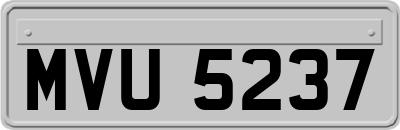 MVU 5237